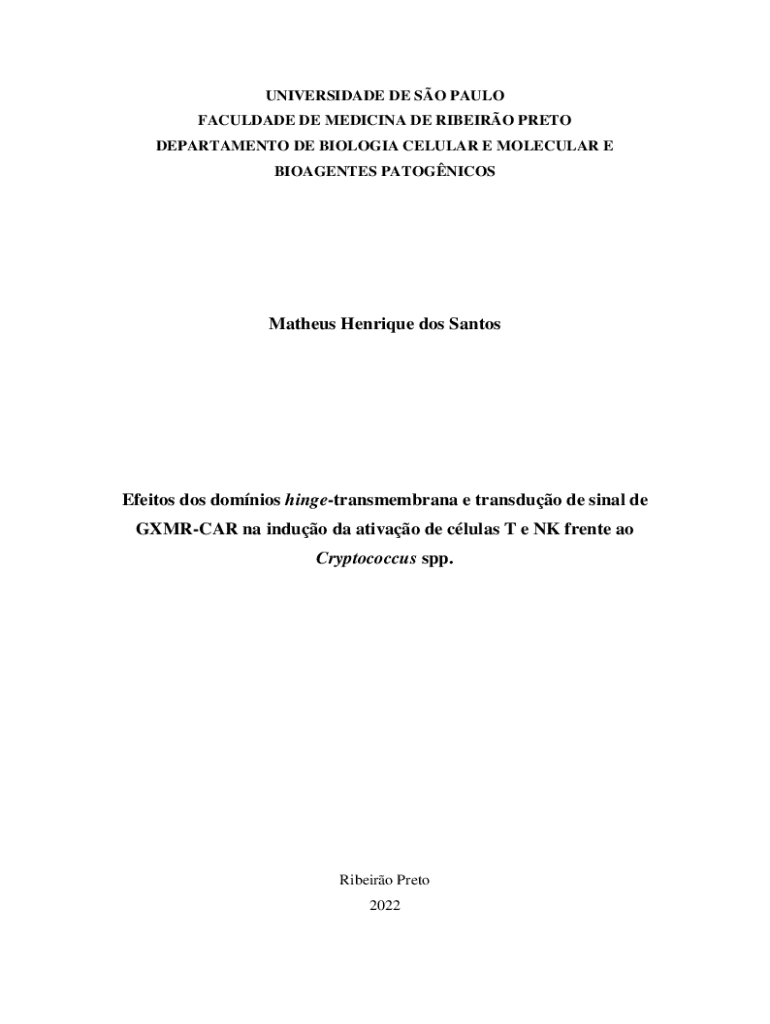 UNIVERSIDADE DE SÃO PAULO
FACULDADE DE MEDICINA DE RIBEIRÃO PRETO
DEPARTAMENTO DE BIOLOGIA CELULAR E MOLECULAR E BIOAGENTES PATOGÊNICOS

Matheus Henrique dos Santos

Efeitos dos domínios hinge-transmembrana e transdução de sinal de GXMR-CAR na indução da ativação de células T e NK frente ao Cryptococcus spp.

Ribeirão Preto
2022